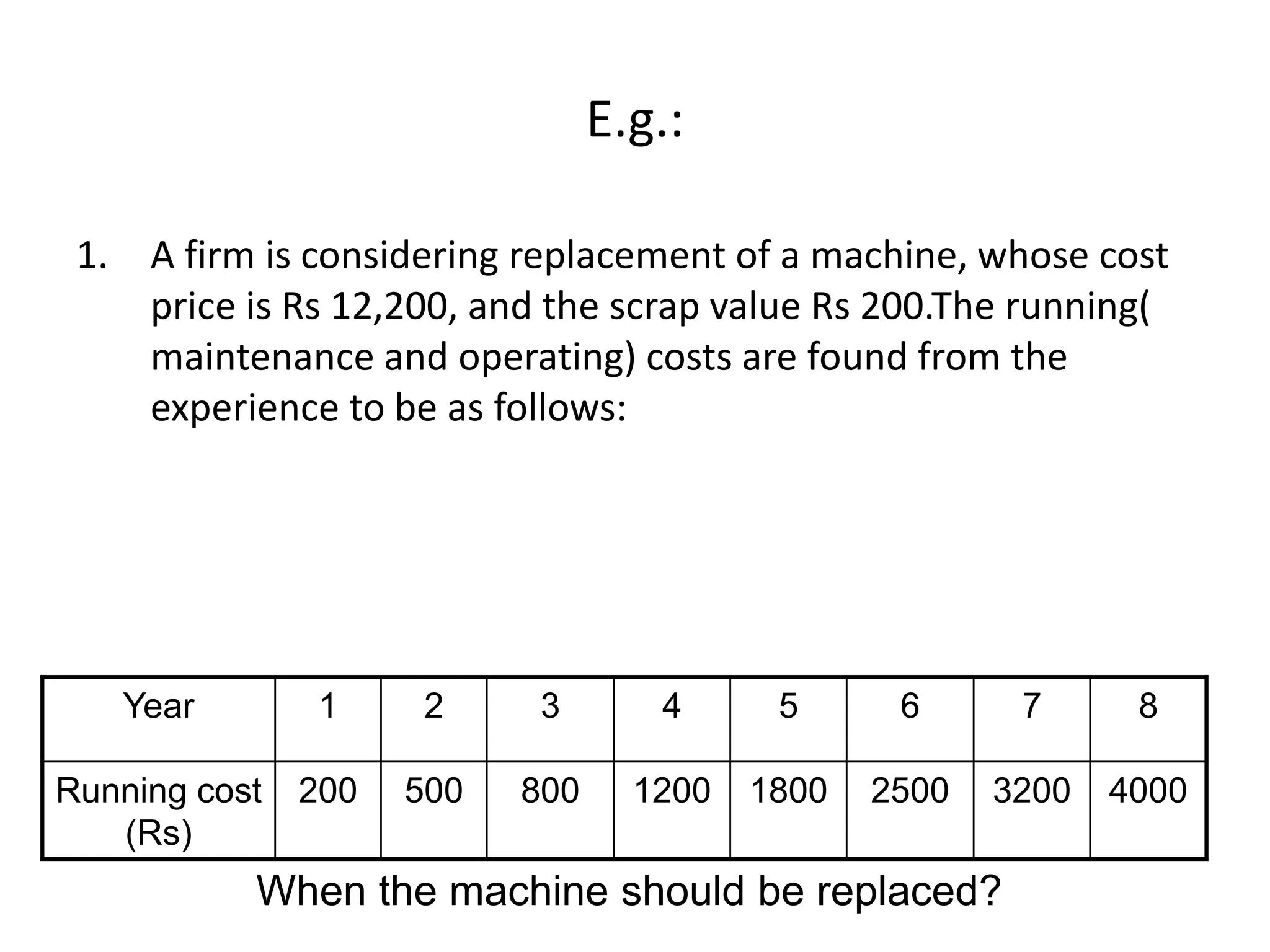 E.g.:

1. A firm is considering replacement of a machine, whose cost price is Rs 12,200, and the scrap value Rs 200.The running( maintenance and operating) costs are found from the experience to be as follows:

| Year | 1 | 2 | 3 | 4 | 5 | 6 | 7 | 8 |
|---|---|---|---|---|---|---|---|---|
| Running cost (Rs) | 200 | 500 | 800 | 1200 | 1800 | 2500 | 3200 | 4000 |

When the machine should be replaced?